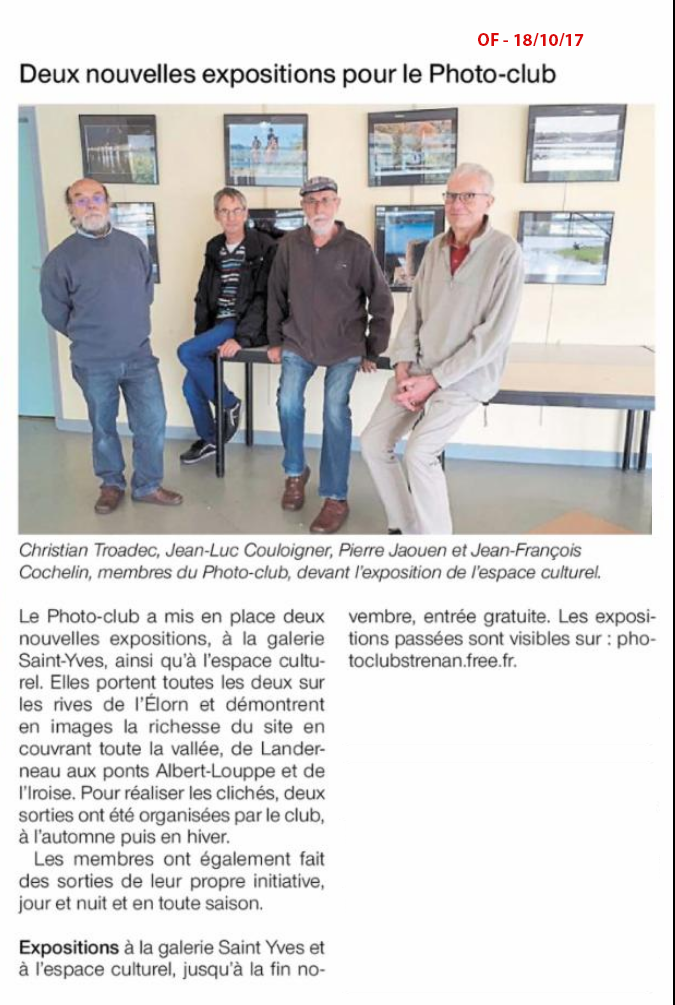 OF - 18/10/17

Deux nouvelles expositions pour le Photo-club

Christian Troadec, Jean-Luc Couloigner, Pierre Jaouen et Jean-François Cochelin, membres du Photo-club, devant l'exposition de l'espace culturel.

Le Photo-club a mis en place deux nouvelles expositions, à la galerie Saint-Yves, ainsi qu'à l'espace culturel. Elles portent toutes les deux sur les rives de l'Élorn et démontrent en images la richesse du site en couvrant toute la vallée, de Landerneau aux ponts Albert-Louppe et de l'Iroise. Pour réaliser les clichés, deux sorties ont été organisées par le club, à l'automne puis en hiver.

Les membres ont également fait des sorties de leur propre initiative, jour et nuit et en toute saison.

Expositions à la galerie Saint Yves et à l'espace culturel, jusqu'à la fin novembre, entrée gratuite. Les expositions passées sont visibles sur : photoclubstrenan.free.fr.